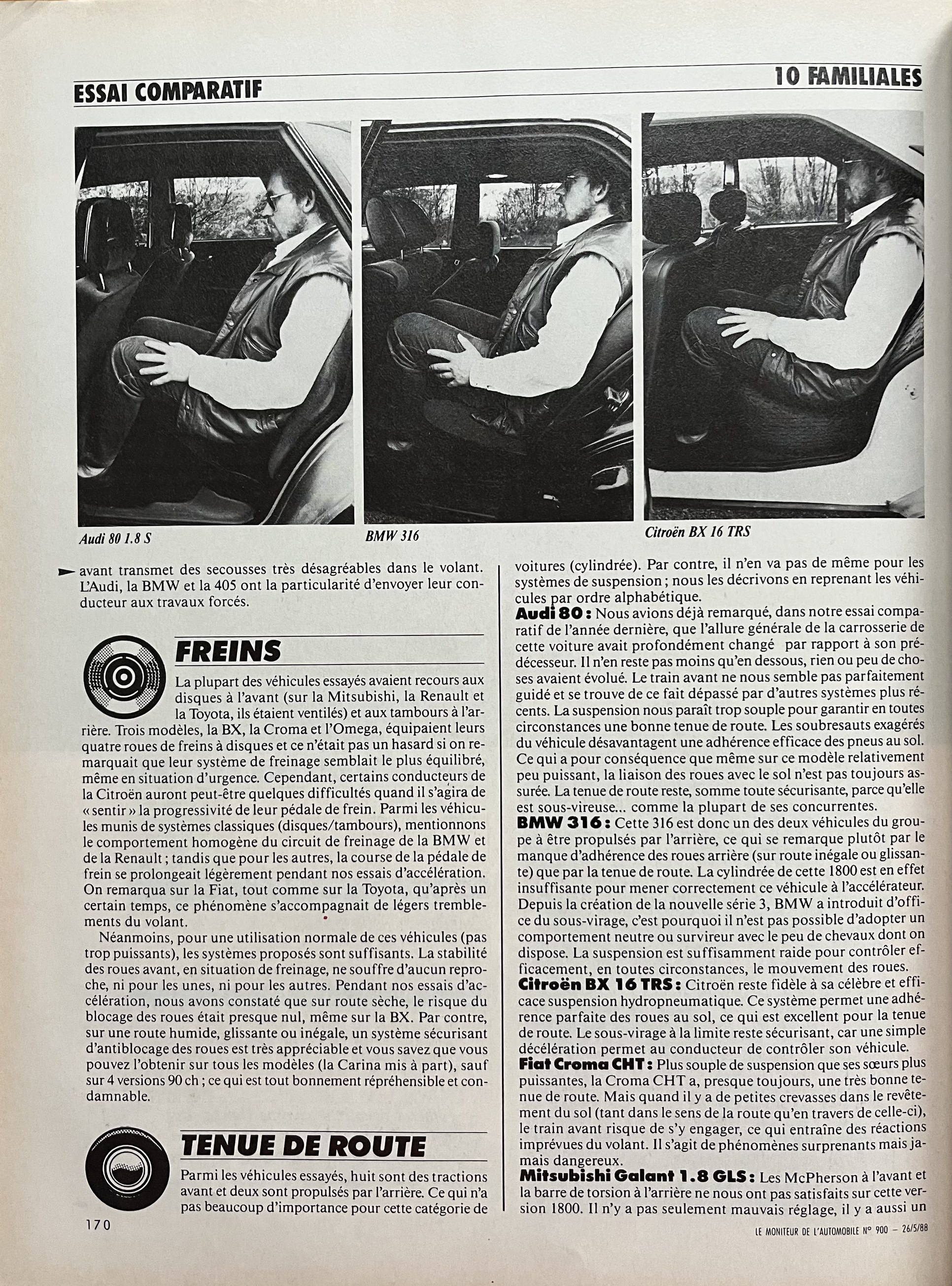 ESSAI COMPARATIF

10 FAMILIALES

Audi 80 1.8 S

BMW 316

Citroën BX 16 TRS

avant transmet des secousses très désagréables dans le volant. L'Audi, la BMW et la 405 ont la particularité d'envoyer leur conducteur aux travaux forcés.

FREINS

La plupart des véhicules essayés avaient recours aux disques à l'avant (sur la Mitsubishi, la Renault et la Toyota, ils étaient ventilés) et aux tambours à l'arrière. Trois modèles, la BX, la Croma et l'Omega, équipaient leurs quatre roues de freins à disques et ce n'était pas un hasard si on remarquait que leur système de freinage semblait le plus équilibré, même en situation d'urgence. Cependant, certains conducteurs de la Citroën auront peut-être quelques difficultés quand il s'agira de « sentir » la progressivité de leur pédale de frein. Parmi les véhicules munis de systèmes classiques (disques/tambours), mentionnons le comportement homogène du circuit de freinage de la BMW et de la Renault ; tandis que pour les autres, la course de la pédale de frein se prolongeait légèrement pendant nos essais d'accélération. On remarqua sur la Fiat, tout comme sur la Toyota, qu'après un certain temps, ce phénomène s'accompagnait de légers tremblements du volant.

Néanmoins, pour une utilisation normale de ces véhicules (pas trop puissants), les systèmes proposés sont suffisants. La stabilité des roues avant, en situation de freinage, ne souffre d'aucun reproche, ni pour les unes, ni pour les autres. Pendant nos essais d'accélération, nous avons constaté que sur route sèche, le risque du blocage des roues était presque nul, même sur la BX. Par contre, sur une route humide, glissante ou inégale, un système sécurisant d'antiblocage des roues est très appréciable et vous savez que vous pouvez l'obtenir sur tous les modèles (la Carina mis à part), sauf sur 4 versions 90 ch ; ce qui est tout bonnement répréhensible et condamnable.

TENUE DE ROUTE

Parmi les véhicules essayés, huit sont des tractions avant et deux sont propulsés par l'arrière. Ce qui n'a pas beaucoup d'importance pour cette catégorie de voitures (cylindrée). Par contre, il n'en va pas de même pour les systèmes de suspension ; nous les décrivons en reprenant les véhicules par ordre alphabétique.

Audi 80 : Nous avions déjà remarqué, dans notre essai comparatif de l'année dernière, que l'allure générale de la carrosserie de cette voiture avait profondément changé par rapport à son prédécesseur. Il n'en reste pas moins qu'en dessous, rien ou peu de choses avaient évolué. Le train avant ne nous semble pas parfaitement guidé et se trouve de ce fait dépassé par d'autres systèmes plus récents. La suspension nous paraît trop souple pour garantir en toutes circonstances une bonne tenue de route. Les soubresauts exagérés du véhicule désavantagent une adhérence efficace des pneus au sol. Ce qui a pour conséquence que même sur ce modèle relativement peu puissant, la liaison des roues avec le sol n'est pas toujours assurée. La tenue de route reste, somme toute sécurisante, parce qu'elle est sous-vireuse... comme la plupart de ses concurrentes.

BMW 316 : Cette 316 est donc un des deux véhicules du groupe à être propulsés par l'arrière, ce qui se remarque plutôt par le manque d'adhérence des roues arrière (sur route inégale ou glissante) que par la tenue de route. La cylindrée de cette 1800 est en effet insuffisante pour mener correctement ce véhicule à l'accélérateur. Depuis la création de la nouvelle série 3, BMW a introduit d'office du sous-virage, c'est pourquoi il n'est pas possible d'adopter un comportement neutre ou survireur avec le peu de chevaux dont on dispose. La suspension est suffisamment raide pour contrôler efficacement, en toutes circonstances, le mouvement des roues.

Citroën BX 16 TRS : Citroën reste fidèle à sa célèbre et efficace suspension hydropneumatique. Ce système permet une adhérence parfaite des roues au sol, ce qui est excellent pour la tenue de route. Le sous-virage à la limite reste sécurisant, car une simple décélération permet au conducteur de contrôler son véhicule.

Fiat Croma CHT : Plus souple de suspension que ses sœurs plus puissantes, la Croma CHT a, presque toujours, une très bonne tenue de route. Mais quand il y a de petites crevasses dans le revêtement du sol (tant dans le sens de la route qu'en travers de celle-ci), le train avant risque de s'y engager, ce qui entraîne des réactions imprévues du volant. Il s'agit de phénomènes surprenants mais jamais dangereux.

Mitsubishi Galant 1.8 GLS : Les McPherson à l'avant et la barre de torsion à l'arrière ne nous ont pas satisfaits sur cette version 1800. Il n'y a pas seulement mauvais réglage, il y a aussi un

170

LE MONITEUR DE L'AUTOMOBILE N° 900 – 26/5/88